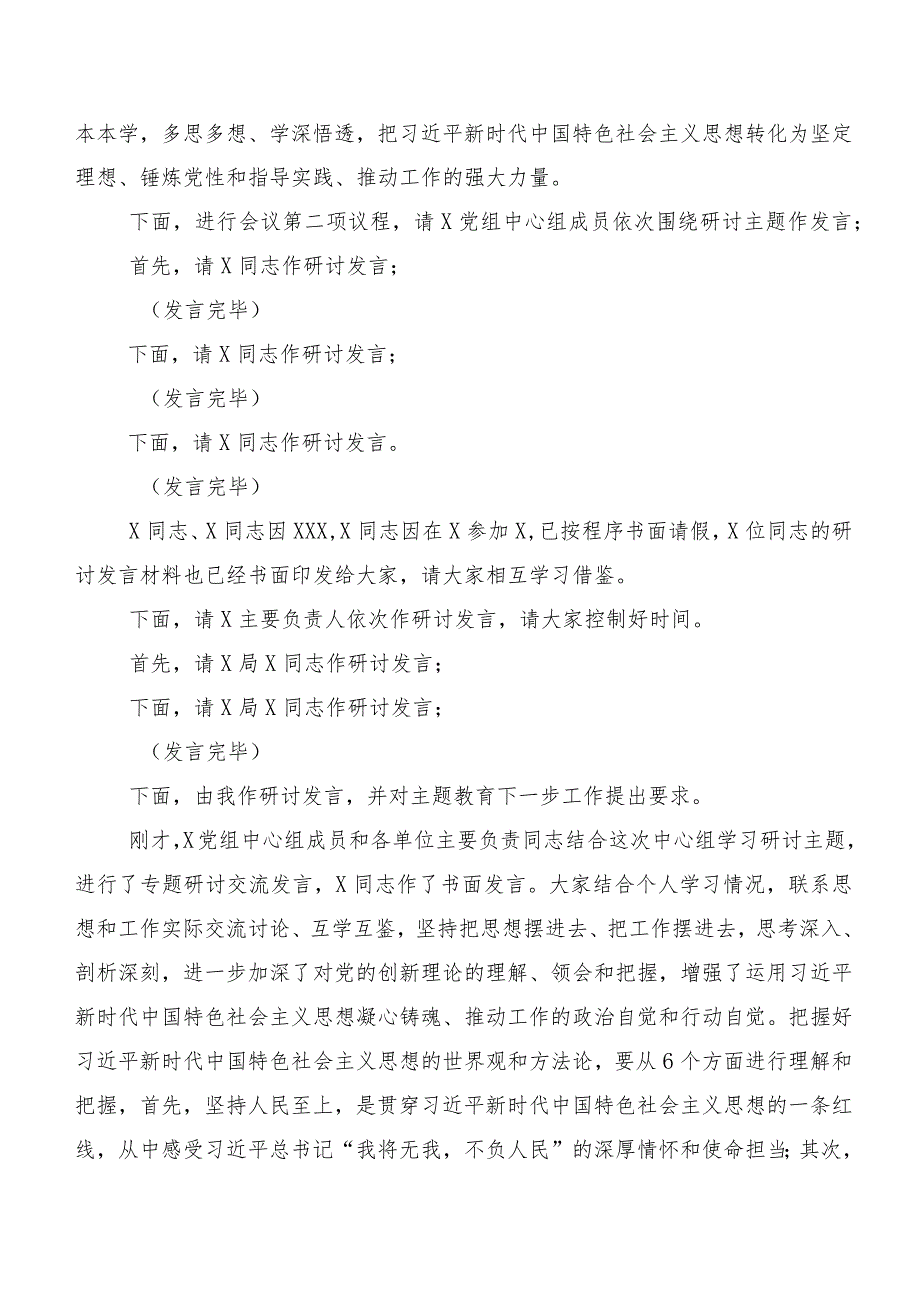 本本学，多思多想、学深悟透，把习近平新时代中国特色社会主义思想转化为坚定理想、锤炼党性和指导实践、推动工作的强大力量。

下面，进行会议第二项议程，请X党组中心组成员依次围绕研讨主题作发言；

首先，请X同志作研讨发言；

（发言完毕）

下面，请X同志作研讨发言；

（发言完毕）

下面，请X同志作研讨发言。

（发言完毕）

X同志、X同志因XXX,X同志因在X参加X,已按程序书面请假，X位同志的研讨发言材料也已经书面印发给大家，请大家相互学习借鉴。

下面，请X主要负责人依次作研讨发言，请大家控制好时间。

首先，请X局X同志作研讨发言；

下面，请X局X同志作研讨发言；

（发言完毕）

下面，由我作研讨发言，并对主题教育下一步工作提出要求。

刚才，X党组中心组成员和各单位主要负责同志结合这次中心组学习研讨主题，进行了专题研讨交流发言，X同志作了书面发言。大家结合个人学习情况，联系思想和工作实际交流讨论、互学互鉴，坚持把思想摆进去、把工作摆进去，思考深入、剖析深刻，进一步加深了对党的创新理论的理解、领会和把握，增强了运用习近平新时代中国特色社会主义思想凝心铸魂、推动工作的政治自觉和行动自觉。把握好习近平新时代中国特色社会主义思想的世界观和方法论，要从6个方面进行理解和把握，首先，坚持人民至上，是贯穿习近平新时代中国特色社会主义思想的一条红线，从中感受习近平总书记“我将无我，不负人民”的深厚情怀和使命担当；其次，